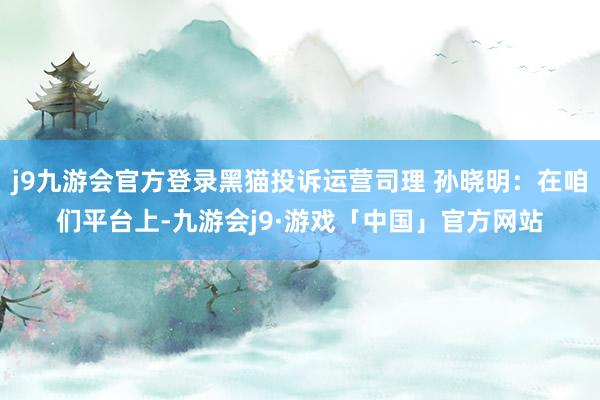 j9九游会官方登录黑猫投诉运营司理 孙晓明：在咱们平台上-九游会j9·游戏「中国」官方网站